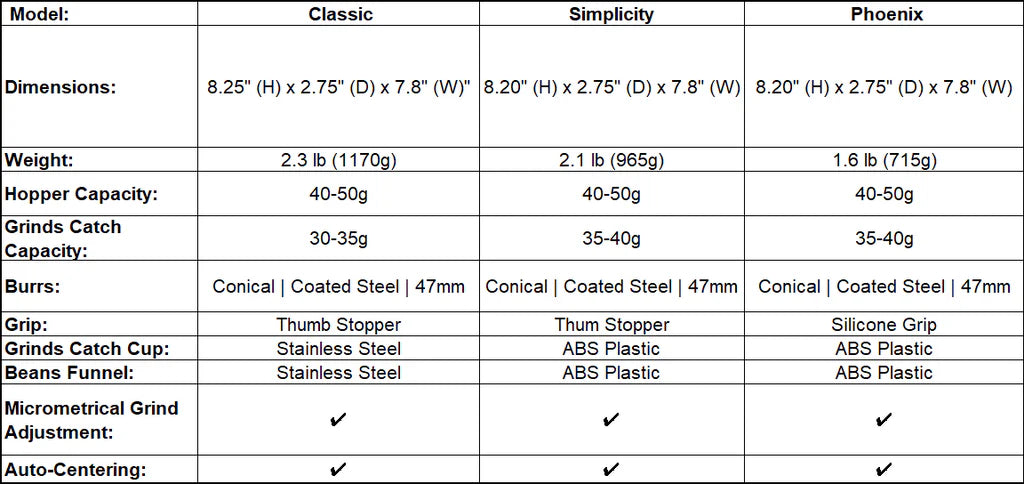 | Model: | Classic | Simplicity | Phoenix |
|---|---|---|---|
| Dimensions: | 8.25" (H) x 2.75" (D) x 7.8" (W)" | 8.20" (H) x 2.75" (D) x 7.8" (W) | 8.20" (H) x 2.75" (D) x 7.8" (W) |
| Weight: | 2.3 lb (1170g) | 2.1 lb (965g) | 1.6 lb (715g) |
| Hopper Capacity: | 40-50g | 40-50g | 40-50g |
| Grinds Catch Capacity: | 30-35g | 35-40g | 35-40g |
| Burrs: | Conical \| Coated Steel \| 47mm | Conical \| Coated Steel \| 47mm | Conical \| Coated Steel \| 47mm |
| Grip: | Thumb Stopper | Thum Stopper | Silicone Grip |
| Grinds Catch Cup: | Stainless Steel | ABS Plastic | ABS Plastic |
| Beans Funnel: | Stainless Steel | ABS Plastic | ABS Plastic |
| Micrometrical Grind Adjustment: | ✔ | ✔ | ✔ |
| Auto-Centering: | ✔ | ✔ | ✔ |